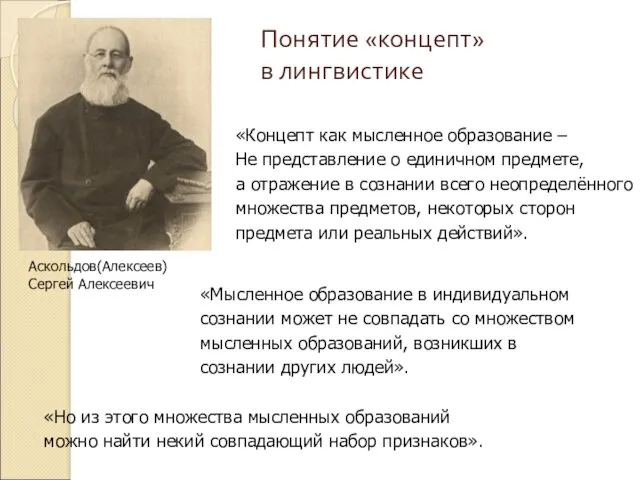 Понятие «концепт» в лингвистике

«Концепт как мысленное образование – Не представление о единичном предмете, а отражение в сознании всего неопределённого множества предметов, некоторых сторон предмета или реальных действий».

Аскольдов(Алексеев) Сергей Алексеевич

«Мысленное образование в индивидуальном сознании может не совпадать со множеством мысленных образований, возникших в сознании других людей».

«Но из этого множества мысленных образований можно найти некий совпадающий набор признаков».